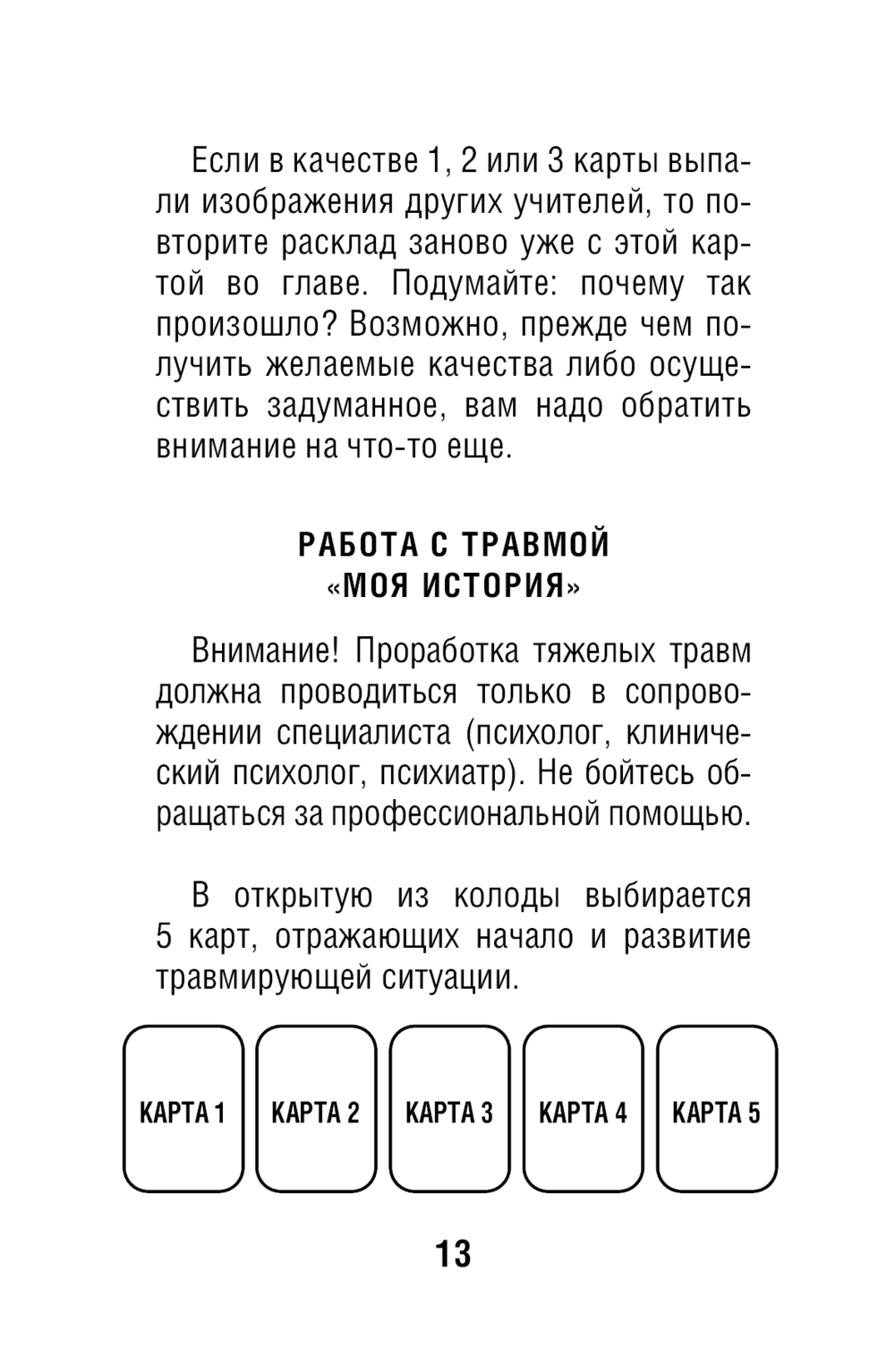 Если в качестве 1, 2 или 3 карты выпали изображения других учителей, то повторите расклад заново уже с этой картой во главе. Подумайте: почему так произошло? Возможно, прежде чем получить желаемые качества либо осуществить задуманное, вам надо обратить внимание на что-то еще.

РАБОТА С ТРАВМОЙ
«МОЯ ИСТОРИЯ»

Внимание! Проработка тяжелых травм должна проводиться только в сопровождении специалиста (психолог, клинический психолог, психиатр). Не бойтесь обращаться за профессиональной помощью.

В открытую из колоды выбирается 5 карт, отражающих начало и развитие травмирующей ситуации.

КАРТА 1
КАРТА 2
КАРТА 3
КАРТА 4
КАРТА 5

13